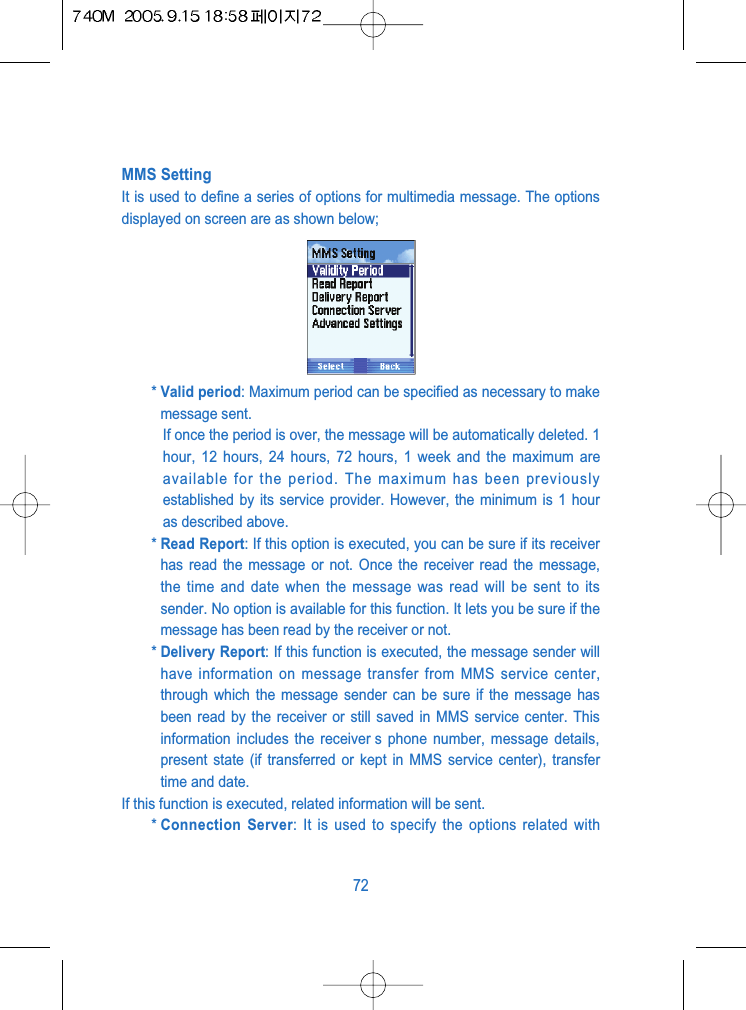 740M 2005.9.15 18:58 페이지72

MMS Setting

It is used to define a series of options for multimedia message. The options displayed on screen are as shown below;

MMS Setting
Validity Period
Read Report
Delivery Report
Connection Server
Advanced Settings
Select Back

* Valid period: Maximum period can be specified as necessary to make message sent.
If once the period is over, the message will be automatically deleted. 1 hour, 12 hours, 24 hours, 72 hours, 1 week and the maximum are available for the period. The maximum has been previously established by its service provider. However, the minimum is 1 hour as described above.

* Read Report: If this option is executed, you can be sure if its receiver has read the message or not. Once the receiver read the message, the time and date when the message was read will be sent to its sender. No option is available for this function. It lets you be sure if the message has been read by the receiver or not.

* Delivery Report: If this function is executed, the message sender will have information on message transfer from MMS service center, through which the message sender can be sure if the message has been read by the receiver or still saved in MMS service center. This information includes the receiver s phone number, message details, present state (if transferred or kept in MMS service center), transfer time and date.

If this function is executed, related information will be sent.

* Connection Server: It is used to specify the options related with

72